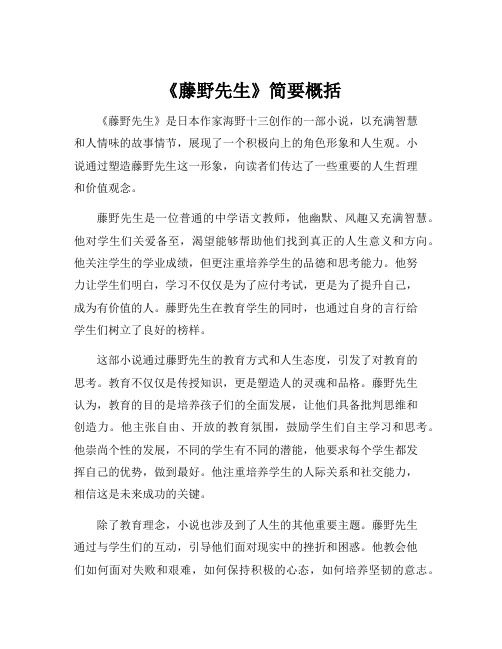 《藤野先生》简要概括

《藤野先生》是日本作家海野十三创作的一部小说，以充满智慧和人情味的故事情节，展现了一个积极向上的角色形象和人生观。小说通过塑造藤野先生这一形象，向读者们传达了一些重要的人生哲理和价值观念。

藤野先生是一位普通的中学语文教师，他幽默、风趣又充满智慧。他对学生们关爱备至，渴望能够帮助他们找到真正的人生意义和方向。他关注学生的学业成绩，但更注重培养学生的品德和思考能力。他努力让学生们明白，学习不仅仅是为了应付考试，更是为了提升自己，成为有价值的人。藤野先生在教育学生的同时，也通过自身的言行给学生们树立了良好的榜样。

这部小说通过藤野先生的教育方式和人生态度，引发了对教育的思考。教育不仅仅是传授知识，更是塑造人的灵魂和品格。藤野先生认为，教育的目的是培养孩子们的全面发展，让他们具备批判思维和创造力。他主张自由、开放的教育氛围，鼓励学生们自主学习和思考。他崇尚个性的发展，不同的学生有不同的潜能，他要求每个学生都发挥自己的优势，做到最好。他注重培养学生的人际关系和社交能力，相信这是未来成功的关键。

除了教育理念，小说也涉及到了人生的其他重要主题。藤野先生通过与学生们的互动，引导他们面对现实中的挫折和困惑。他教会他们如何面对失败和艰难，如何保持积极的心态，如何培养坚韧的意志。